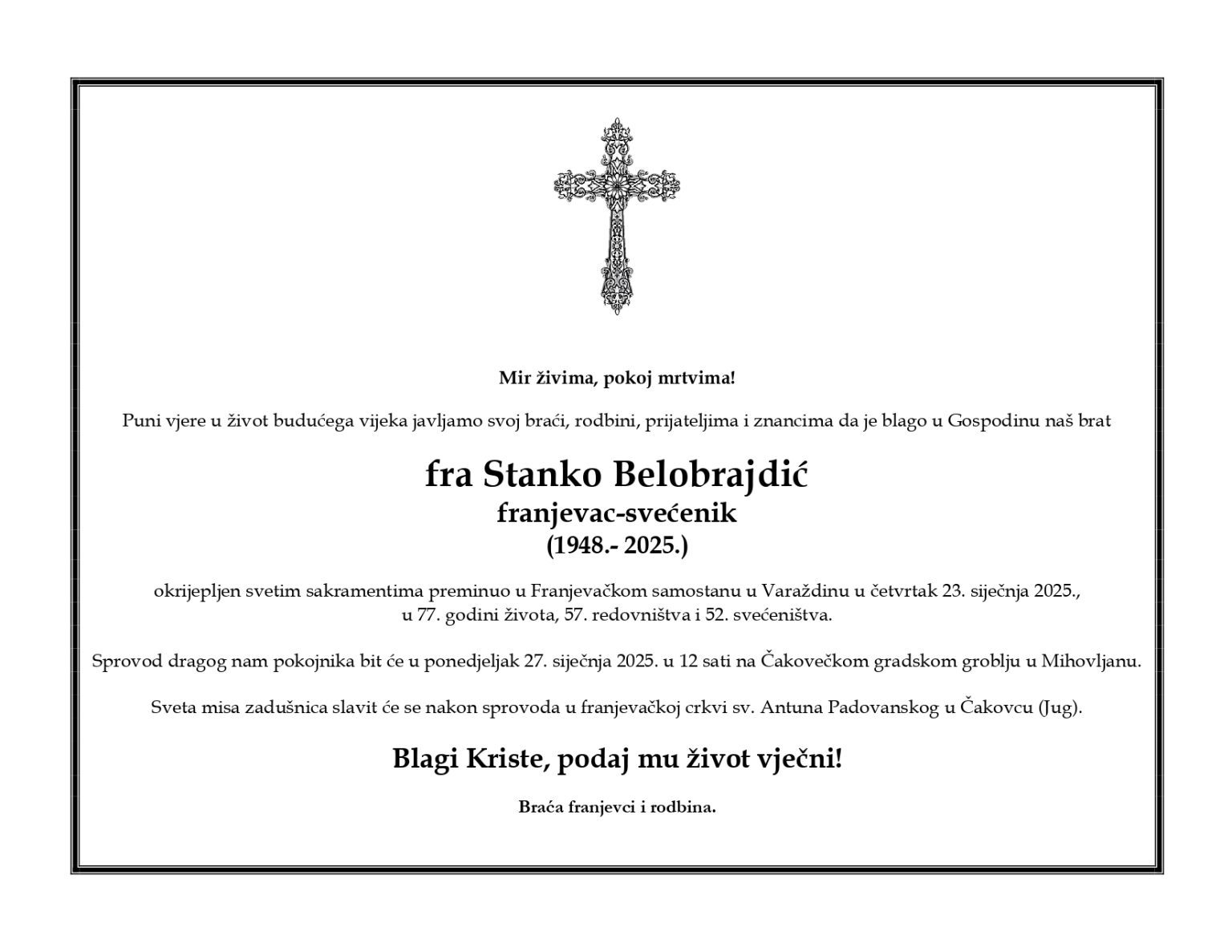 Mir živima, pokoj mrtvima!

Puni vjere u život budućega vijeka javljamo svoj braći, rodbini, prijateljima i znancima da je blago u Gospodinu naš brat

fra Stanko Belobrajdić
franjevac-svećenik
(1948.- 2025.)

okrijepljen svetim sakramentima preminuo u Franjevačkom samostanu u Varaždinu u četvrtak 23. siječnja 2025., u 77. godini života, 57. redovništva i 52. svećeništva.

Sprovod dragog nam pokojnika bit će u ponedjeljak 27. siječnja 2025. u 12 sati na Čakovečkom gradskom groblju u Mihovljanu.

Sveta misa zadušnica slavit će se nakon sprovoda u franjevačkoj crkvi sv. Antuna Padovanskog u Čakovcu (Jug).

Blagi Kriste, podaj mu život vječni!

Braća franjevci i rodbina.